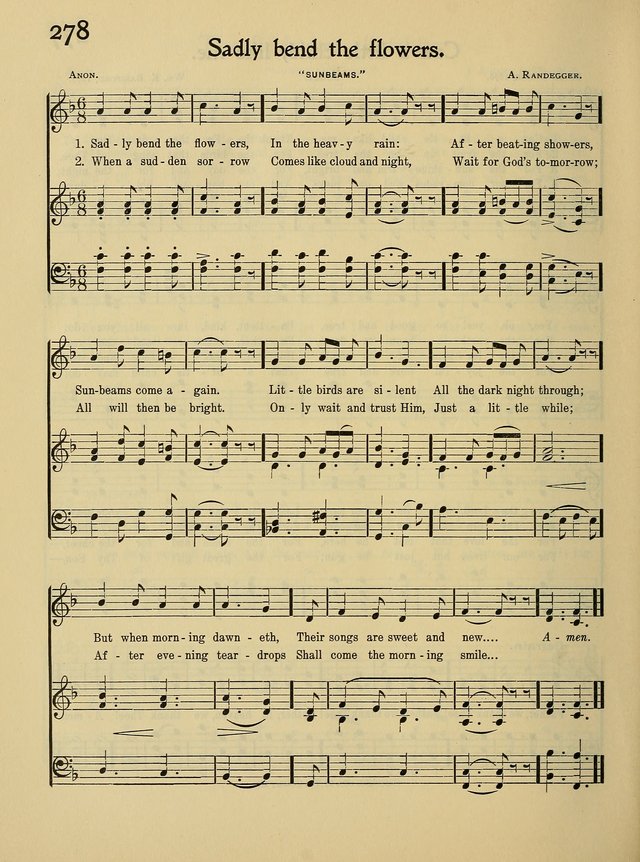 278

Sadly bend the flowers.

Anon.

"SUNBEAMS."

A. Randegger.

1. Sad - ly bend the flow - ers, In the heav - y rain: Af - ter beat-ing show-ers,
2. When a sud - den sor - row Comes like cloud and night, Wait for God's to-mor-row;

Sun-beams come a - gain. Lit - tle birds are si - lent All the dark night through;
All will then be bright. On - ly wait and trust Him, Just a lit - tle while;

But when morn - ing dawn - eth, Their songs are sweet and new.... A - men.
Af - ter eve - ning tear - drops Shall come the morn - ing smile...